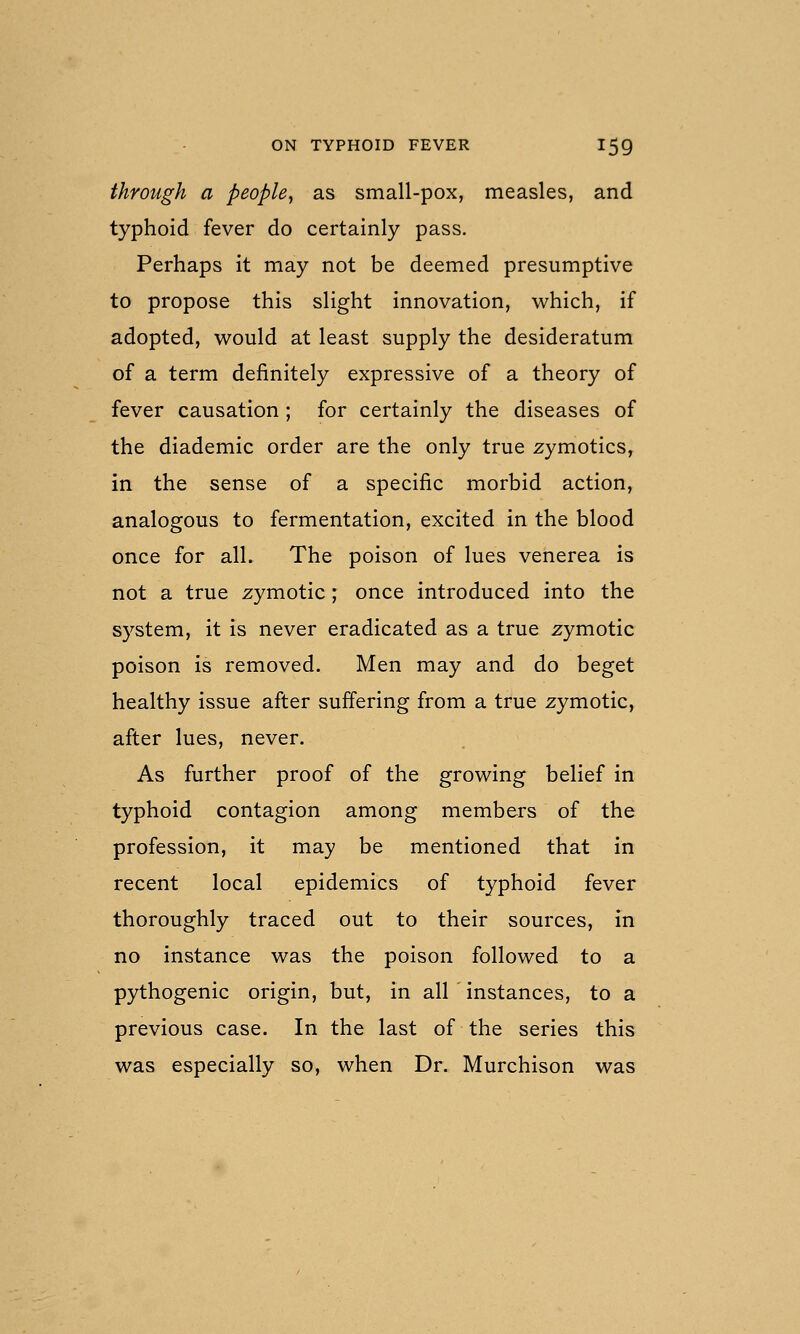 ON TYPHOID FEVER 159

through a people, as small-pox, measles, and typhoid fever do certainly pass.

Perhaps it may not be deemed presumptive to propose this slight innovation, which, if adopted, would at least supply the desideratum of a term definitely expressive of a theory of fever causation; for certainly the diseases of the diademic order are the only true zymotics, in the sense of a specific morbid action, analogous to fermentation, excited in the blood once for all. The poison of lues venerea is not a true zymotic; once introduced into the system, it is never eradicated as a true zymotic poison is removed. Men may and do beget healthy issue after suffering from a true zymotic, after lues, never.

As further proof of the growing belief in typhoid contagion among members of the profession, it may be mentioned that in recent local epidemics of typhoid fever thoroughly traced out to their sources, in no instance was the poison followed to a pythogenic origin, but, in all instances, to a previous case. In the last of the series this was especially so, when Dr. Murchison was